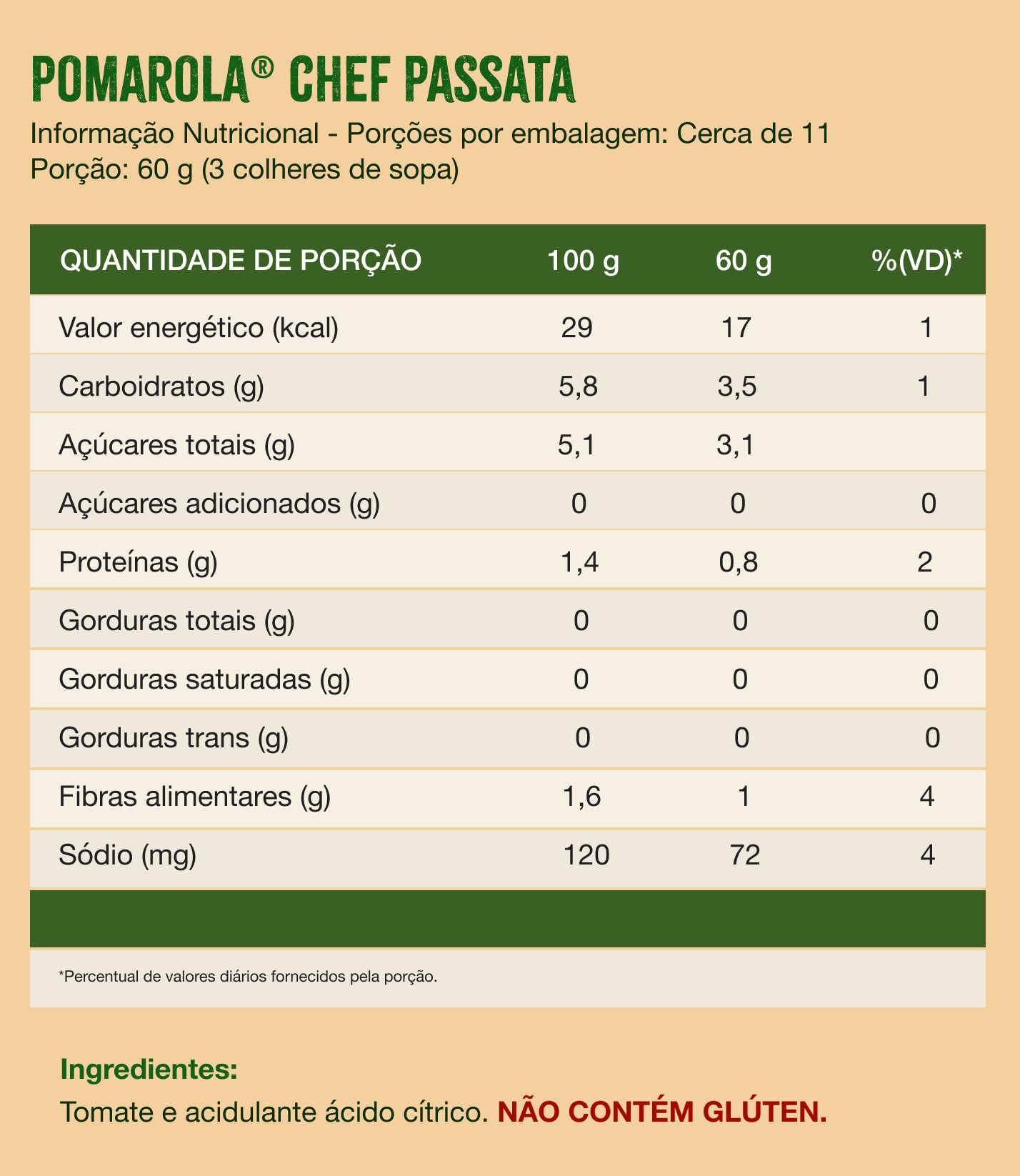 POMAROLA® CHEF PASSATA

Informação Nutricional - Porções por embalagem: Cerca de 11
Porção: 60 g (3 colheres de sopa)

| QUANTIDADE DE PORÇÃO | 100 g | 60 g | %(VD)* |
|---|---|---|---|
| Valor energético (kcal) | 29 | 17 | 1 |
| Carboidratos (g) | 5,8 | 3,5 | 1 |
| Açúcares totais (g) | 5,1 | 3,1 | |
| Açúcares adicionados (g) | 0 | 0 | 0 |
| Proteínas (g) | 1,4 | 0,8 | 2 |
| Gorduras totais (g) | 0 | 0 | 0 |
| Gorduras saturadas (g) | 0 | 0 | 0 |
| Gorduras trans (g) | 0 | 0 | 0 |
| Fibras alimentares (g) | 1,6 | 1 | 4 |
| Sódio (mg) | 120 | 72 | 4 |

*Percentual de valores diários fornecidos pela porção.

Ingredientes:
Tomate e acidulante ácido cítrico. NÃO CONTÉM GLÚTEN.